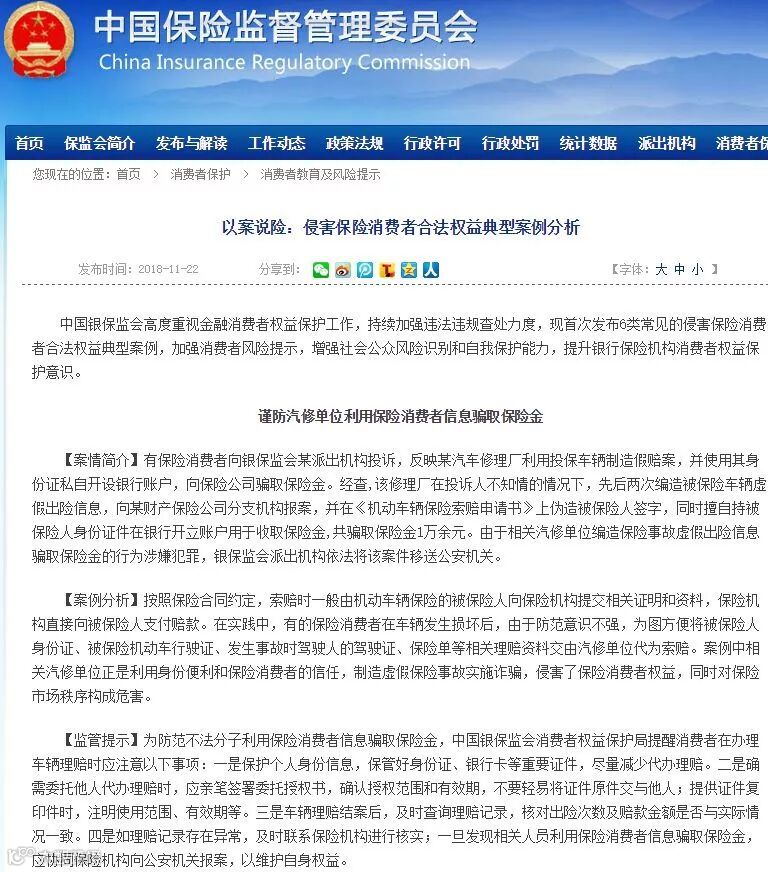 中国保险监督管理委员会
China Insurance Regulatory Commission

首页 保监会简介 发布与解读 工作动态 政策法规 行政许可 行政处罚 统计数据 派出机构 消费者保

您现在的位置：首页 > 消费者保护 > 消费者教育及风险提示

以案说险：侵害保险消费者合法权益典型案例分析

发布时间：2018-11-22 分享到： 【字体：大 中 小 】

中国银保监会高度重视金融消费者权益保护工作，持续加强违法违规查处力度，现首次发布6类常见的侵害保险消费者合法权益典型案例，加强消费者风险提示，增强社会公众风险识别和自我保护能力，提升银行保险机构消费者权益保护意识。

谨防汽修单位利用保险消费者信息骗取保险金

【案情简介】有保险消费者向银保监会某派出机构投诉，反映某汽车修理厂利用投保车辆制造假赔案，并使用其身份证私自开设银行账户，向保险公司骗取保险金。经查，该修理厂在投诉人不知情的情况下，先后两次编造被保险车辆虚假出险信息，向某财产保险公司分支机构报案，并在《机动车辆保险索赔申请书》上伪造被保险人签字，同时擅自持被保险人身份证件在银行开立账户用于收取保险金,共骗取保险金1万余元。由于相关汽修单位编造保险事故虚假出险信息骗取保险金的行为涉嫌犯罪，银保监会派出机构依法将该案件移送公安机关。

【案例分析】按照保险合同约定，索赔时一般由机动车辆保险的被保险人向保险机构提交相关证明和资料，保险机构直接向被保险人支付赔款。在实践中，有的保险消费者在车辆发生损坏后，由于防范意识不强，为图方便将被保险人身份证、被保险机动车行驶证、发生事故时驾驶人的驾驶证、保险单等相关理赔资料交由汽修单位代为索赔。案例中相关汽修单位正是利用身份便利和保险消费者的信任，制造虚假保险事故实施诈骗，侵害了保险消费者权益，同时对保险市场秩序构成危害。

【监管提示】为防范不法分子利用保险消费者信息骗取保险金，中国银保监会消费者权益保护局提醒消费者在办理车辆理赔时应注意以下事项：一是保护个人身份信息，保管好身份证、银行卡等重要证件，尽量减少代办理赔。二是确需委托他人代办理赔时，应亲笔签署委托授权书，确认授权范围和有效期，不要轻易将证件原件交与他人；提供证件复印件时，注明使用范围、有效期等。三是车辆理赔结案后，及时查询理赔记录，核对出险次数及赔款金额是否与实际情况一致。四是如理赔记录存在异常，及时联系保险机构进行核实；一旦发现相关人员利用保险消费者信息骗取保险金，应协同保险机构向公安机关报案，以维护自身权益。